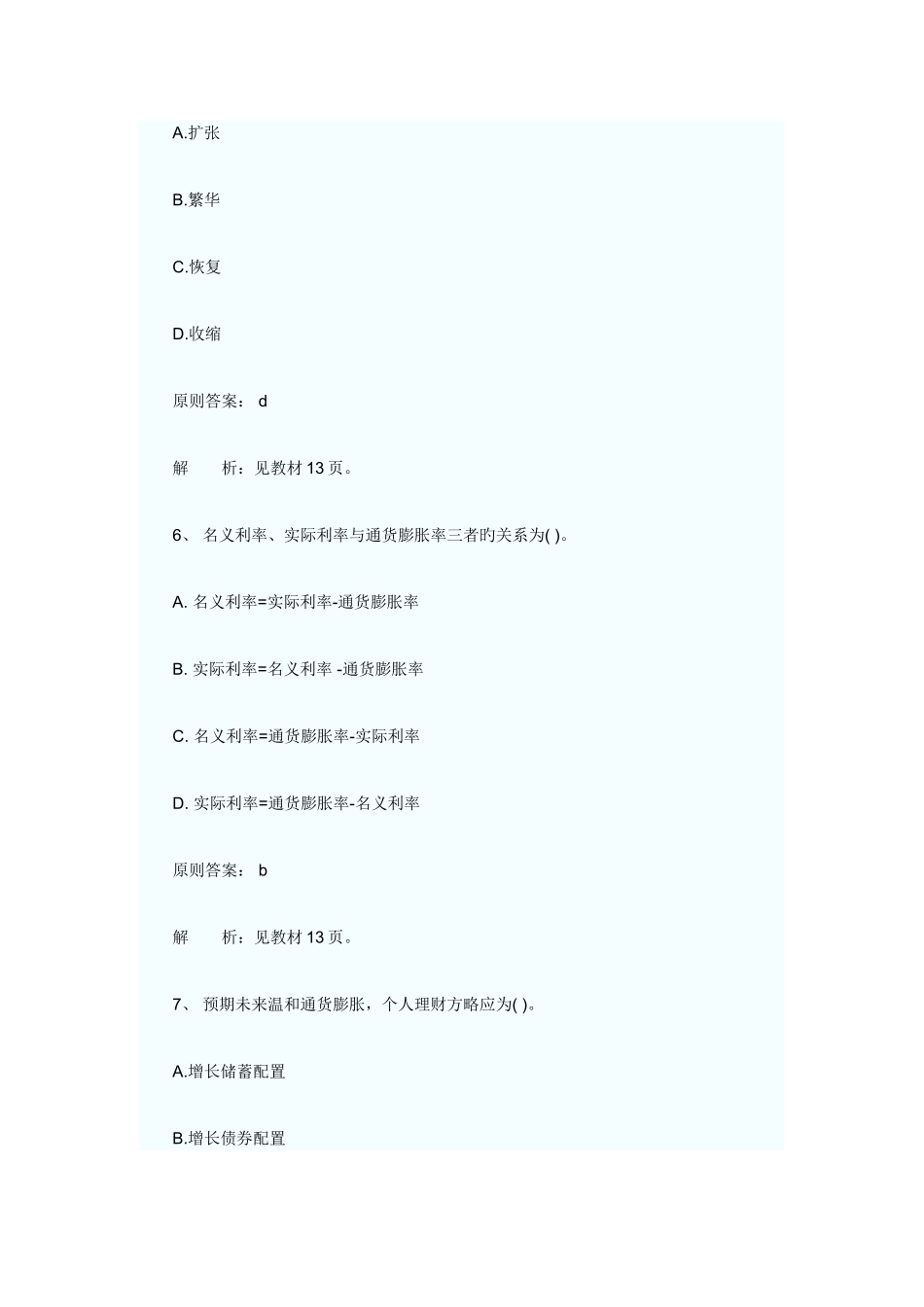 A.扩张

B.繁华

C.恢复

D.收缩

原则答案： d

解　　析：见教材 13 页。

6、 名义利率、实际利率与通货膨胀率三者旳关系为( )。

A. 名义利率=实际利率-通货膨胀率

B. 实际利率=名义利率 -通货膨胀率

C. 名义利率=通货膨胀率-实际利率

D. 实际利率=通货膨胀率-名义利率

原则答案： b

解　　析：见教材 13 页。

7、 预期未来温和通货膨胀，个人理财方略应为( )。

A.增长储蓄配置

B.增长债券配置